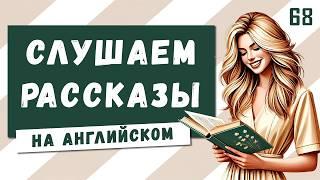 68

СЛУШАЕМ РАССКАЗЫ

НА АНГЛИЙСКОМ